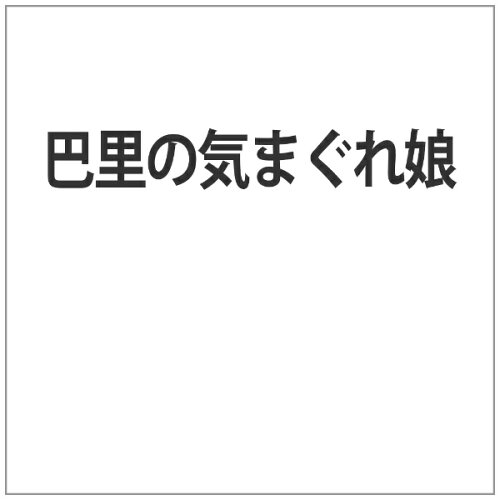 巴里の気まぐれ娘